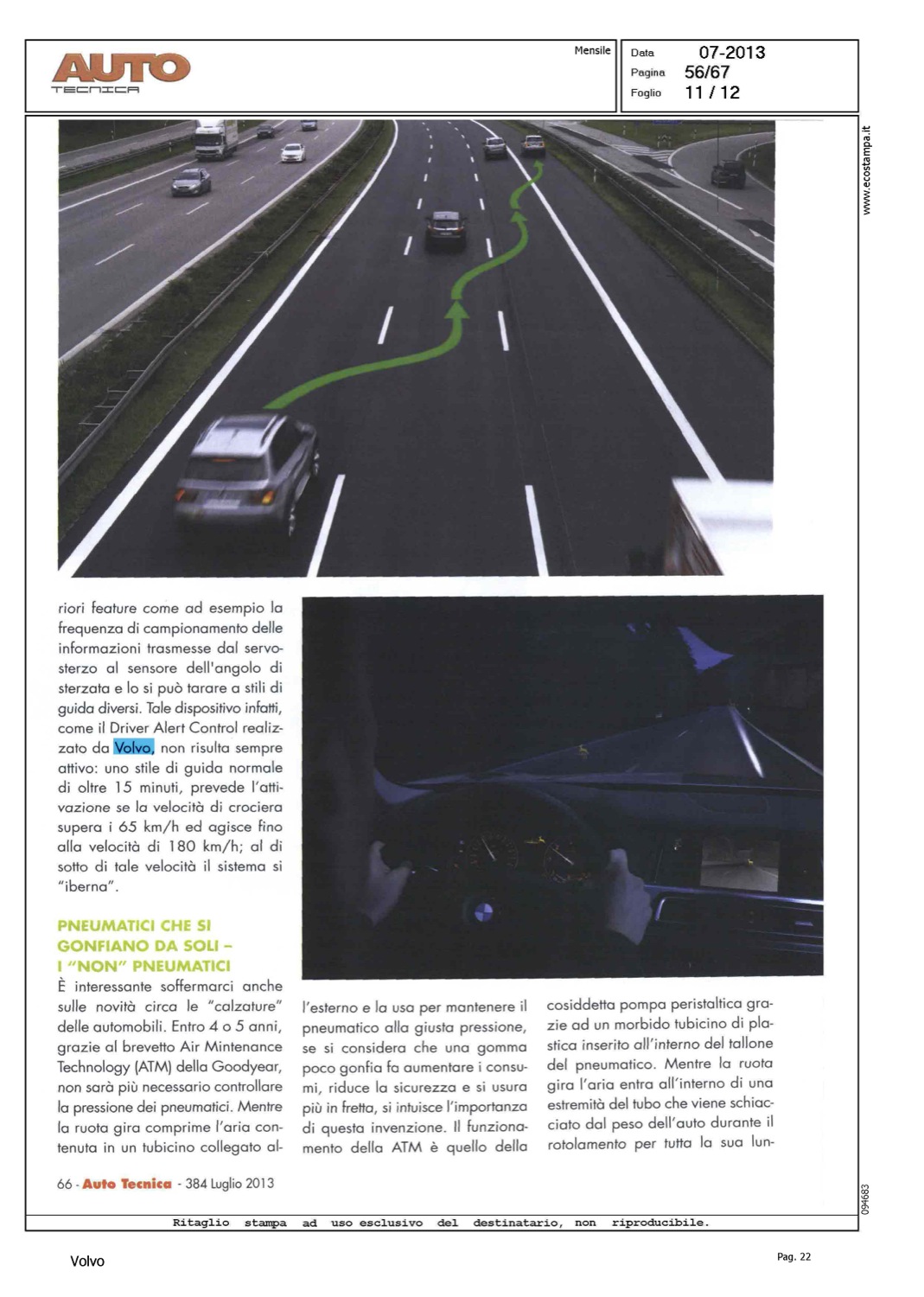 AUTO
TECNICA

Mensile

Data 07-2013
Pagina 56/67
Foglio 11 / 12

www.ecostampa.it

riori feature come ad esempio la frequenza di campionamento delle informazioni trasmesse dal servosterzo al sensore dell'angolo di sterzata e lo si può tarare a stili di guida diversi. Tale dispositivo infatti, come il Driver Alert Control realizzato da Volvo, non risulta sempre attivo: uno stile di guida normale di oltre 15 minuti, prevede l'attivazione se la velocità di crociera supera i 65 km/h ed agisce fino alla velocità di 180 km/h; al di sotto di tale velocità il sistema si "iberna".

PNEUMATICI CHE SI GONFIANO DA SOLI – I "NON" PNEUMATICI

È interessante soffermarci anche sulle novità circa le "calzature" delle automobili. Entro 4 o 5 anni, grazie al brevetto Air Mintenance Technology (ATM) della Goodyear, non sarà più necessario controllare la pressione dei pneumatici. Mentre la ruota gira comprime l'aria contenuta in un tubicino collegato all'esterno e la usa per mantenere il pneumatico alla giusta pressione, se si considera che una gomma poco gonfia fa aumentare i consumi, riduce la sicurezza e si usura più in fretta, si intuisce l'importanza di questa invenzione. Il funzionamento della ATM è quello della cosiddetta pompa peristaltica grazie ad un morbido tubicino di plastica inserito all'interno del tallone del pneumatico. Mentre la ruota gira l'aria entra all'interno di una estremità del tubo che viene schiacciato dal peso dell'auto durante il rotolamento per tutta la sua lun-

66 - Auto Tecnica - 384 Luglio 2013

094683

Ritaglio stampa ad uso esclusivo del destinatario, non riproducibile.

Volvo

Pag. 22